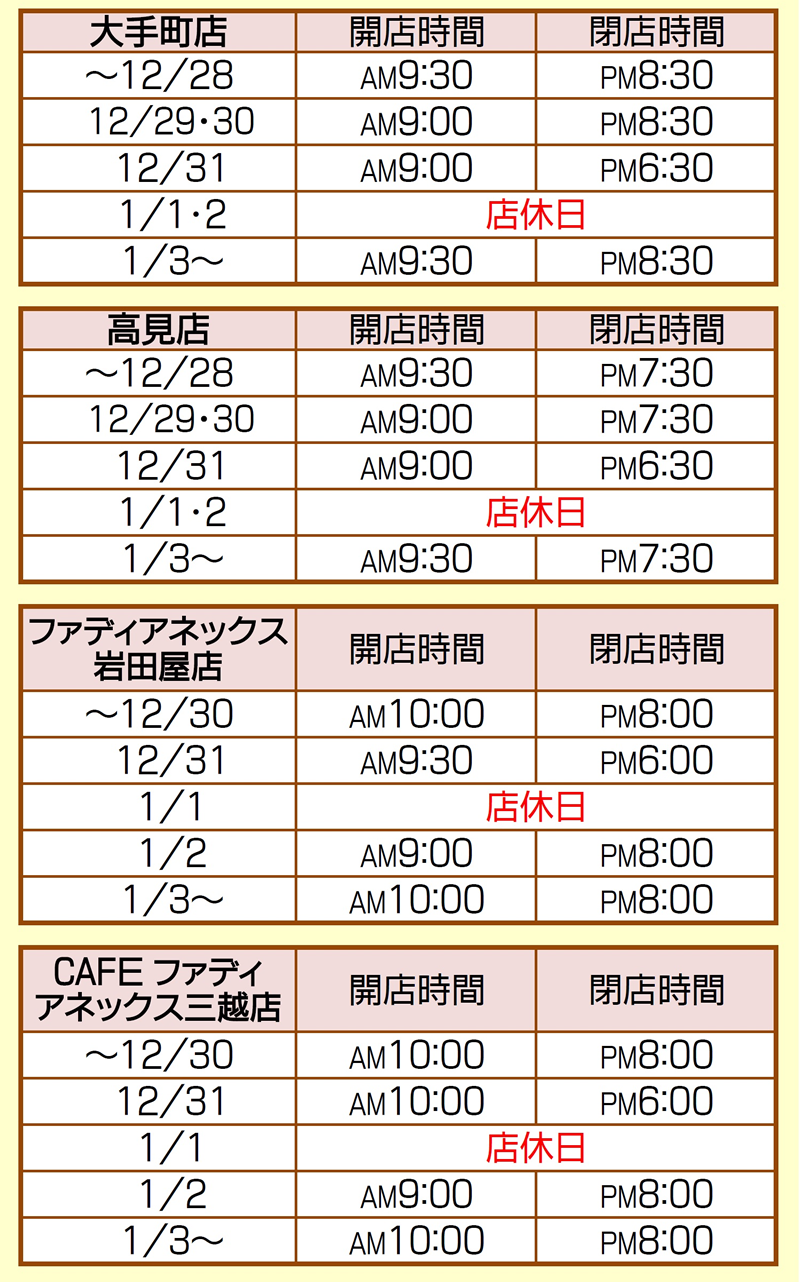 | 大手町店 | 開店時間 | 閉店時間 |
|---|---|---|
| ～12/28 | AM9:30 | PM8:30 |
| 12/29・30 | AM9:00 | PM8:30 |
| 12/31 | AM9:00 | PM6:30 |
| 1/1・2 | 店休日 | |
| 1/3～ | AM9:30 | PM8:30 |

| 高見店 | 開店時間 | 閉店時間 |
|---|---|---|
| ～12/28 | AM9:30 | PM7:30 |
| 12/29・30 | AM9:00 | PM7:30 |
| 12/31 | AM9:00 | PM6:30 |
| 1/1・2 | 店休日 | |
| 1/3～ | AM9:30 | PM7:30 |

| ファディアネックス 岩田屋店 | 開店時間 | 閉店時間 |
|---|---|---|
| ～12/30 | AM10:00 | PM8:00 |
| 12/31 | AM9:30 | PM6:00 |
| 1/1 | 店休日 | |
| 1/2 | AM9:00 | PM8:00 |
| 1/3～ | AM10:00 | PM8:00 |

| CAFE ファディ アネックス三越店 | 開店時間 | 閉店時間 |
|---|---|---|
| ～12/30 | AM10:00 | PM8:00 |
| 12/31 | AM10:00 | PM6:00 |
| 1/1 | 店休日 | |
| 1/2 | AM9:00 | PM8:00 |
| 1/3～ | AM10:00 | PM8:00 |